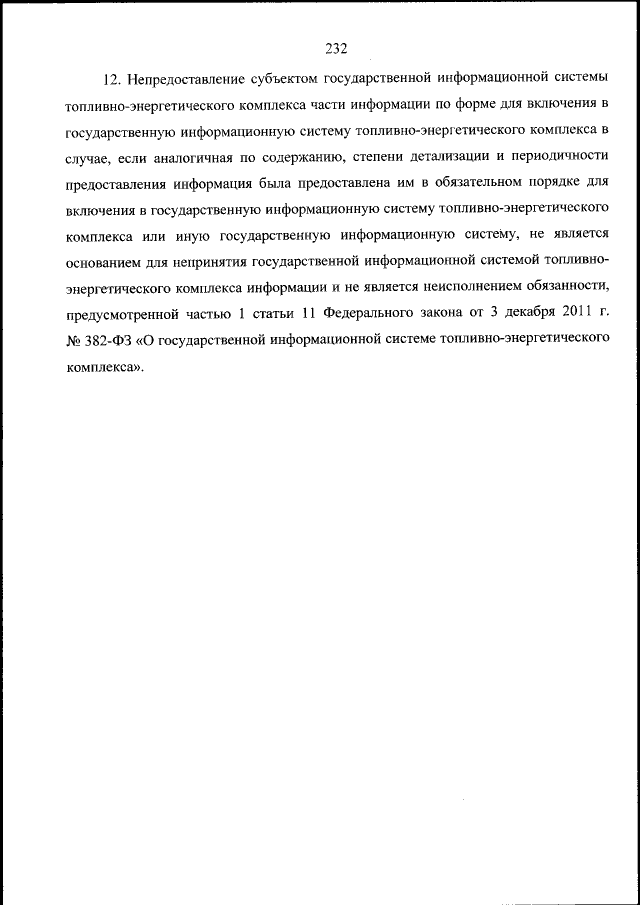 232

12. Непредоставление субъектом государственной информационной системы топливно-энергетического комплекса части информации по форме для включения в государственную информационную систему топливно-энергетического комплекса в случае, если аналогичная по содержанию, степени детализации и периодичности предоставления информация была предоставлена им в обязательном порядке для включения в государственную информационную систему топливно-энергетического комплекса или иную государственную информационную систему, не является основанием для непринятия государственной информационной системой топливно-энергетического комплекса информации и не является неисполнением обязанности, предусмотренной частью 1 статьи 11 Федерального закона от 3 декабря 2011 г. № 382-ФЗ «О государственной информационной системе топливно-энергетического комплекса».